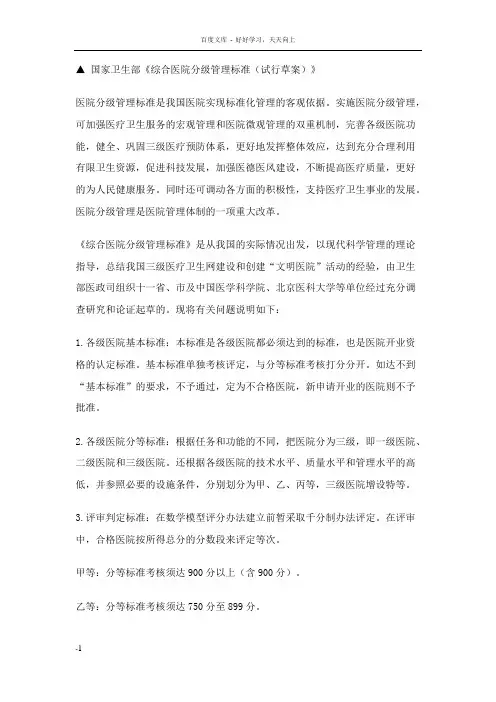 百度文库 - 好好学习，天天向上

▲ 国家卫生部《综合医院分级管理标准（试行草案）》

医院分级管理标准是我国医院实现标准化管理的客观依据。实施医院分级管理，可加强医疗卫生服务的宏观管理和医院微观管理的双重机制，完善各级医院功能，健全、巩固三级医疗预防体系，更好地发挥整体效应，达到充分合理利用有限卫生资源，促进科技发展，加强医德医风建设，不断提高医疗质量，更好的为人民健康服务。同时还可调动各方面的积极性，支持医疗卫生事业的发展。医院分级管理是医院管理体制的一项重大改革。

《综合医院分级管理标准》是从我国的实际情况出发，以现代科学管理的理论指导，总结我国三级医疗卫生网建设和创建“文明医院”活动的经验，由卫生部医政司组织十一省、市及中国医学科学院、北京医科大学等单位经过充分调查研究和论证起草的。现将有关问题说明如下：

1. 各级医院基本标准：本标准是各级医院都必须达到的标准，也是医院开业资格的认定标准。基本标准单独考核评定，与分等标准考核打分分开。如达不到“基本标准”的要求，不予通过，定为不合格医院，新申请开业的医院则不予批准。

2. 各级医院分等标准：根据任务和功能的不同，把医院分为三级，即一级医院、二级医院和三级医院。还根据各级医院的技术水平、质量水平和管理水平的高低，并参照必要的设施条件，分别划分为甲、乙、丙等，三级医院增设特等。

3. 评审判定标准：在数学模型评分办法建立前暂采取千分制办法评定。在评审中，合格医院按所得总分的分数段来评定等次。

甲等：分等标准考核须达 900 分以上（含 900 分）。

乙等：分等标准考核须达 750 分至 899 分。

-1